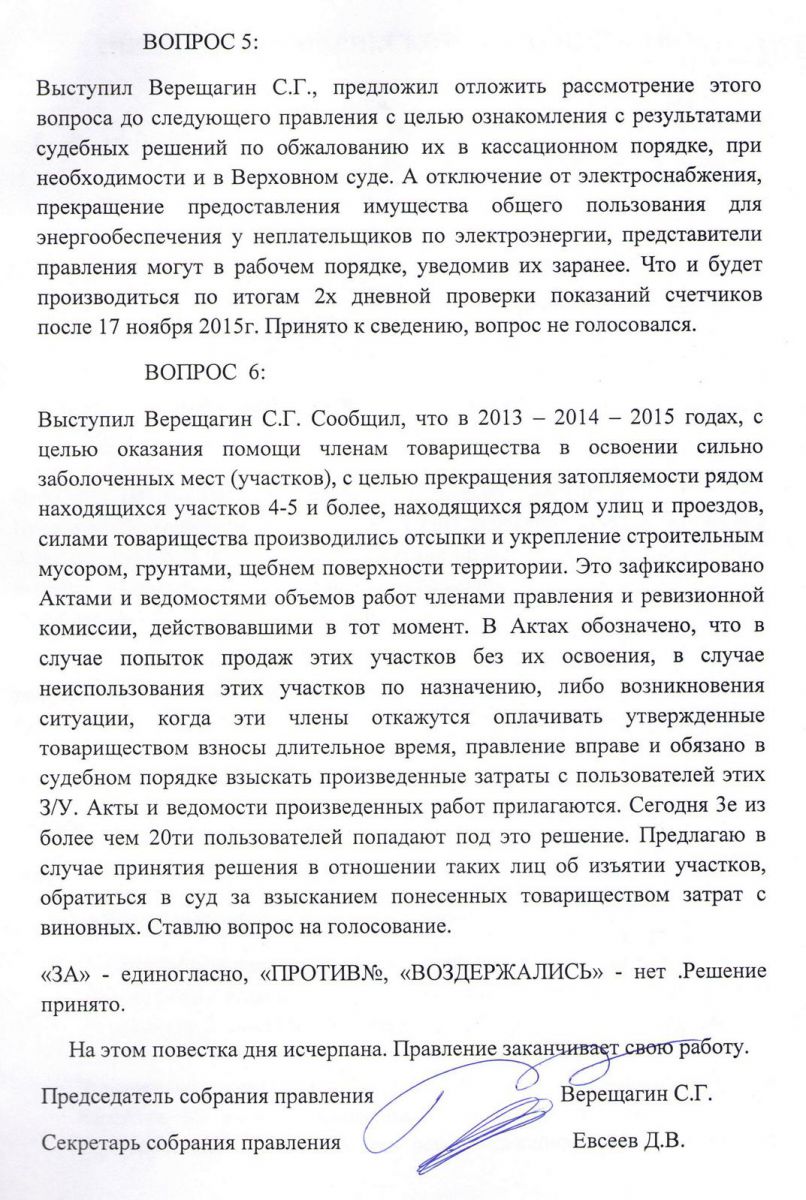 ВОПРОС 5:

Выступил Верещагин С.Г., предложил отложить рассмотрение этого вопроса до следующего правления с целью ознакомления с результатами судебных решений по обжалованию их в кассационном порядке, при необходимости и в Верховном суде. А отключение от электроснабжения, прекращение предоставления имущества общего пользования для энергообеспечения у неплательщиков по электроэнергии, представители правления могут в рабочем порядке, уведомив их заранее. Что и будет производиться по итогам 2х дневной проверки показаний счетчиков после 17 ноября 2015г. Принято к сведению, вопрос не голосовался.

ВОПРОС 6:

Выступил Верещагин С.Г. Сообщил, что в 2013 – 2014 – 2015 годах, с целью оказания помощи членам товарищества в освоении сильно заболоченных мест (участков), с целью прекращения затопляемости рядом находящихся участков 4-5 и более, находящихся рядом улиц и проездов, силами товарищества производились отсыпки и укрепление строительным мусором, грунтами, щебнем поверхности территории. Это зафиксировано Актами и ведомостями объемов работ членами правления и ревизионной комиссии, действовавшими в тот момент. В Актах обозначено, что в случае попыток продаж этих участков без их освоения, в случае неиспользования этих участков по назначению, либо возникновения ситуации, когда эти члены откажутся оплачивать утвержденные товариществом взносы длительное время, правление вправе и обязано в судебном порядке взыскать произведенные затраты с пользователей этих З/У. Акты и ведомости произведенных работ прилагаются. Сегодня 3е из более чем 20ти пользователей попадают под это решение. Предлагаю в случае принятия решения в отношении таких лиц об изъятии участков, обратиться в суд за взысканием понесенных товариществом затрат с виновных. Ставлю вопрос на голосование.

«ЗА» - единогласно, «ПРОТИВ№, «ВОЗДЕРЖАЛИСЬ» - нет .Решение принято.

На этом повестка дня исчерпана. Правление заканчивает свою работу.

Председатель собрания правления Верещагин С.Г.

Секретарь собрания правления Евсеев Д.В.